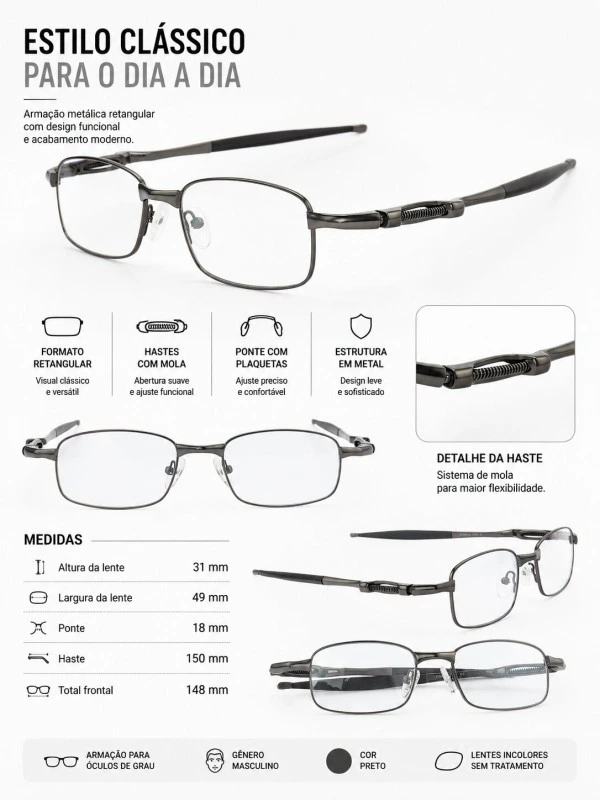 ESTILO CLÁSSICO
PARA O DIA A DIA

Armação metálica retangular com design funcional e acabamento moderno.

FORMATO RETANGULAR
Visual clássico e versátil

HASTES COM MOLA
Abertura suave e ajuste funcional

PONTE COM PLAQUETAS
Ajuste preciso e confortável

ESTRUTURA EM METAL
Design leve e sofisticado

DETALHE DA HASTE
Sistema de mola para maior flexibilidade.

MEDIDAS
Altura da lente 31 mm
Largura da lente 49 mm
Ponte 18 mm
Haste 150 mm
Total frontal 148 mm

ARMAÇÃO PARA ÓCULOS DE GRAU
GÊNERO MASCULINO
COR PRETO
LENTES INCOLORES SEM TRATAMENTO